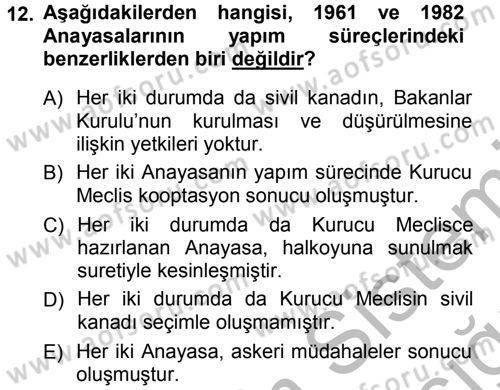 12. Aşağıdakilerden hangisi, 1961 ve 1982 Anayasalarının yapım süreçlerindeki benzerliklerden biri değildir?

A) Her iki durumda da sivil kanadın, Bakanlar Kurulu'nun kurulması ve düşürülmesine ilişkin yetkileri yoktur.

B) Her iki Anayasanın yapım sürecinde Kurucu Meclis kooptasyon sonucu oluşmuştur.

C) Her iki durumda da Kurucu Meclisce hazırlanan Anayasa, halkoyuna sunulmak suretiyle kesinleşmiştir.

D) Her iki durumda da Kurucu Meclisin sivil kanadı seçimle oluşmamıştır.

E) Her iki Anayasa, askeri müdahaleler sonucu oluşmuştur.

www.aofsoru.com